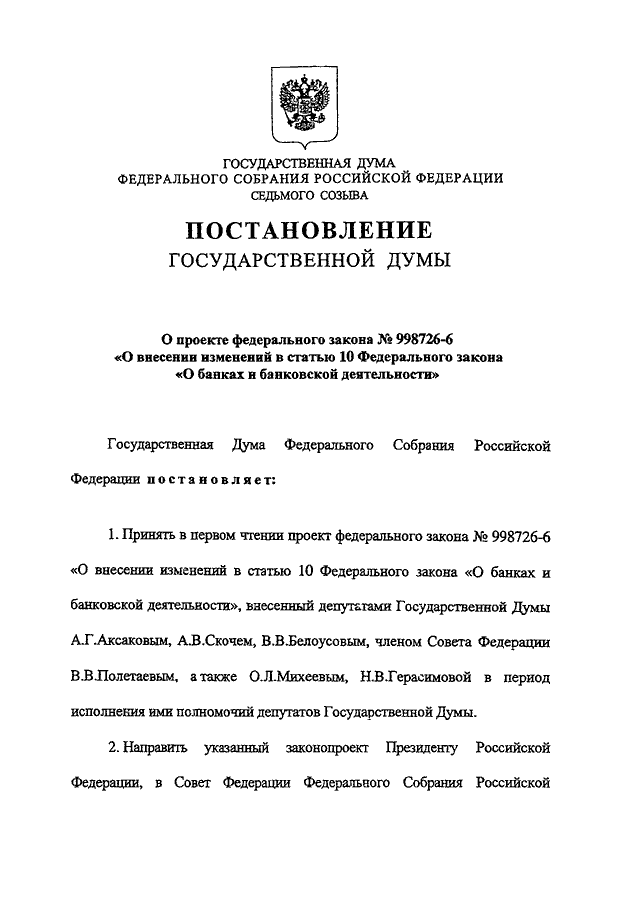 ГОСУДАРСТВЕННАЯ ДУМА
ФЕДЕРАЛЬНОГО СОБРАНИЯ РОССИЙСКОЙ ФЕДЕРАЦИИ
СЕДЬМОГО СОЗЫВА

ПОСТАНОВЛЕНИЕ
ГОСУДАРСТВЕННОЙ ДУМЫ

О проекте федерального закона № 998726-6
«О внесении изменений в статью 10 Федерального закона
«О банках и банковской деятельности»

Государственная Дума Федерального Собрания Российской Федерации постановляет:

1. Принять в первом чтении проект федерального закона № 998726-6 «О внесении изменений в статью 10 Федерального закона «О банках и банковской деятельности», внесенный депутатами Государственной Думы А.Г.Аксаковым, А.В.Скочем, В.В.Белоусовым, членом Совета Федерации В.В.Полетаевым, а также О.Л.Михеевым, Н.В.Герасимовой в период исполнения ими полномочий депутатов Государственной Думы.

2. Направить указанный законопроект Президенту Российской Федерации, в Совет Федерации Федерального Собрания Российской